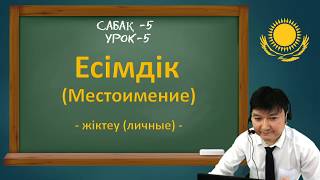 САБАҚ -5
УРОК-5

Есімдік
(Местоимение)

- жіктеу (личные) -